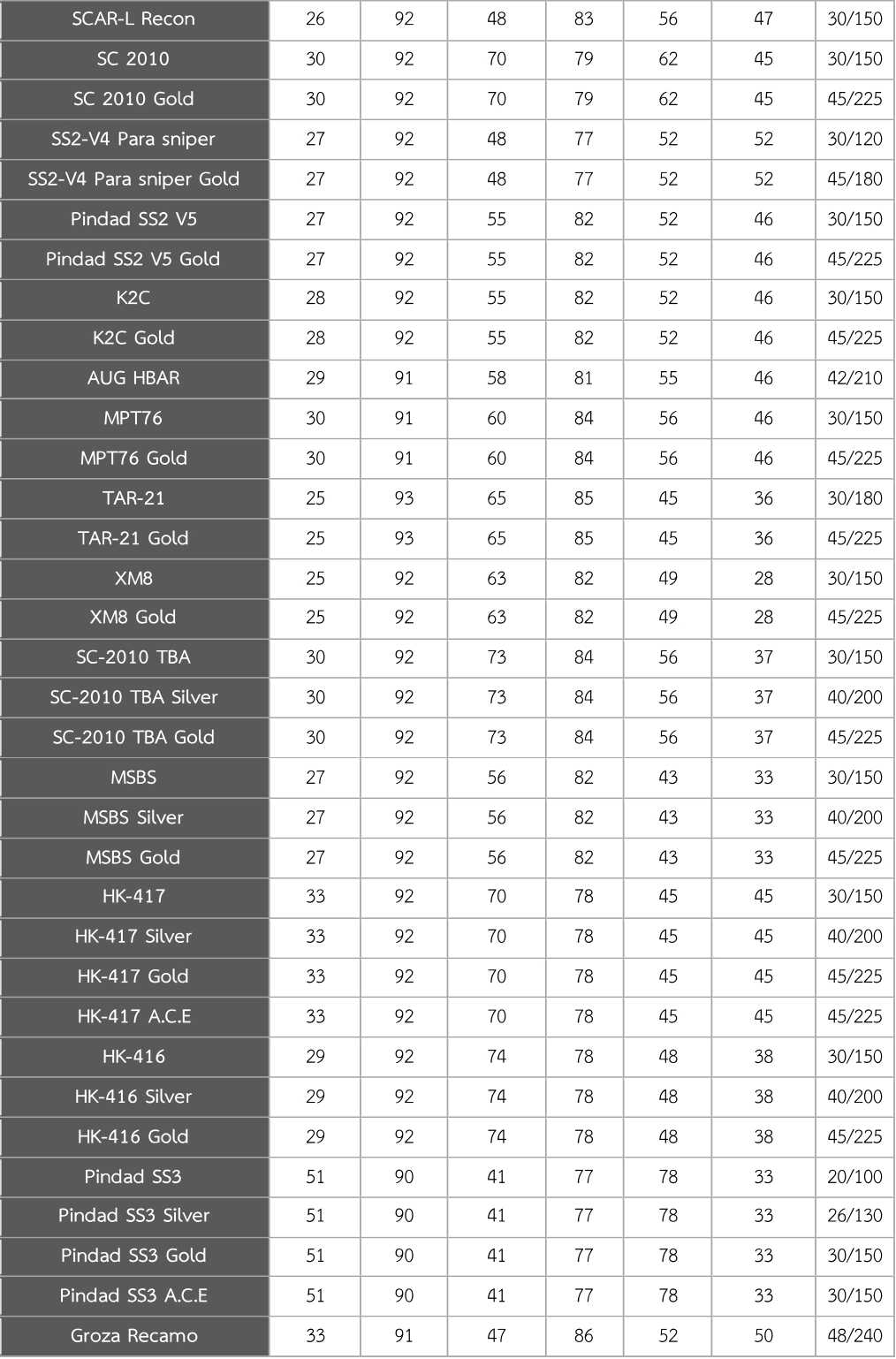 | SCAR-L Recon | 26 | 92 | 48 | 83 | 56 | 47 | 30/150 |
|---|---|---|---|---|---|---|---|
| SC 2010 | 30 | 92 | 70 | 79 | 62 | 45 | 30/150 |
| SC 2010 Gold | 30 | 92 | 70 | 79 | 62 | 45 | 45/225 |
| SS2-V4 Para sniper | 27 | 92 | 48 | 77 | 52 | 52 | 30/120 |
| SS2-V4 Para sniper Gold | 27 | 92 | 48 | 77 | 52 | 52 | 45/180 |
| Pindad SS2 V5 | 27 | 92 | 55 | 82 | 52 | 46 | 30/150 |
| Pindad SS2 V5 Gold | 27 | 92 | 55 | 82 | 52 | 46 | 45/225 |
| K2C | 28 | 92 | 55 | 82 | 52 | 46 | 30/150 |
| K2C Gold | 28 | 92 | 55 | 82 | 52 | 46 | 45/225 |
| AUG HBAR | 29 | 91 | 58 | 81 | 55 | 46 | 42/210 |
| MPT76 | 30 | 91 | 60 | 84 | 56 | 46 | 30/150 |
| MPT76 Gold | 30 | 91 | 60 | 84 | 56 | 46 | 45/225 |
| TAR-21 | 25 | 93 | 65 | 85 | 45 | 36 | 30/180 |
| TAR-21 Gold | 25 | 93 | 65 | 85 | 45 | 36 | 45/225 |
| XM8 | 25 | 92 | 63 | 82 | 49 | 28 | 30/150 |
| XM8 Gold | 25 | 92 | 63 | 82 | 49 | 28 | 45/225 |
| SC-2010 TBA | 30 | 92 | 73 | 84 | 56 | 37 | 30/150 |
| SC-2010 TBA Silver | 30 | 92 | 73 | 84 | 56 | 37 | 40/200 |
| SC-2010 TBA Gold | 30 | 92 | 73 | 84 | 56 | 37 | 45/225 |
| MSBS | 27 | 92 | 56 | 82 | 43 | 33 | 30/150 |
| MSBS Silver | 27 | 92 | 56 | 82 | 43 | 33 | 40/200 |
| MSBS Gold | 27 | 92 | 56 | 82 | 43 | 33 | 45/225 |
| HK-417 | 33 | 92 | 70 | 78 | 45 | 45 | 30/150 |
| HK-417 Silver | 33 | 92 | 70 | 78 | 45 | 45 | 40/200 |
| HK-417 Gold | 33 | 92 | 70 | 78 | 45 | 45 | 45/225 |
| HK-417 A.C.E | 33 | 92 | 70 | 78 | 45 | 45 | 45/225 |
| HK-416 | 29 | 92 | 74 | 78 | 48 | 38 | 30/150 |
| HK-416 Silver | 29 | 92 | 74 | 78 | 48 | 38 | 40/200 |
| HK-416 Gold | 29 | 92 | 74 | 78 | 48 | 38 | 45/225 |
| Pindad SS3 | 51 | 90 | 41 | 77 | 78 | 33 | 20/100 |
| Pindad SS3 Silver | 51 | 90 | 41 | 77 | 78 | 33 | 26/130 |
| Pindad SS3 Gold | 51 | 90 | 41 | 77 | 78 | 33 | 30/150 |
| Pindad SS3 A.C.E | 51 | 90 | 41 | 77 | 78 | 33 | 30/150 |
| Groza Recamo | 33 | 91 | 47 | 86 | 52 | 50 | 48/240 |